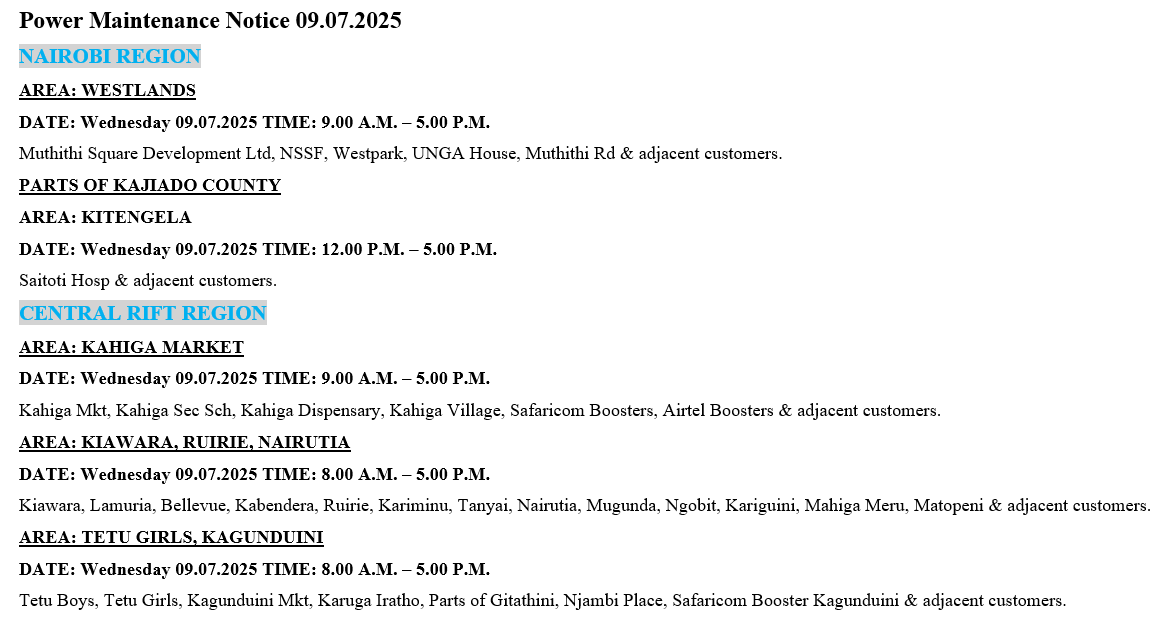 Power Maintenance Notice 09.07.2025

NAIROBI REGION

AREA: WESTLANDS

DATE: Wednesday 09.07.2025 TIME: 9.00 A.M. – 5.00 P.M.

Muthithi Square Development Ltd, NSSF, Westpark, UNGA House, Muthithi Rd & adjacent customers.

PARTS OF KAJIADO COUNTY

AREA: KITENGELA

DATE: Wednesday 09.07.2025 TIME: 12.00 P.M. – 5.00 P.M.

Saitoti Hosp & adjacent customers.

CENTRAL RIFT REGION

AREA: KAHIGA MARKET

DATE: Wednesday 09.07.2025 TIME: 9.00 A.M. – 5.00 P.M.

Kahiga Mkt, Kahiga Sec Sch, Kahiga Dispensary, Kahiga Village, Safaricom Boosters, Airtel Boosters & adjacent customers.

AREA: KIAWARA, RUIRIE, NAIRUTIA

DATE: Wednesday 09.07.2025 TIME: 8.00 A.M. – 5.00 P.M.

Kiawara, Lamuria, Bellevue, Kabendera, Ruirie, Kariminu, Tanyai, Nairutia, Mugunda, Ngobit, Kariguini, Mahiga Meru, Matopeni & adjacent customers.

AREA: TETU GIRLS, KAGUNDUINI

DATE: Wednesday 09.07.2025 TIME: 8.00 A.M. – 5.00 P.M.

Tetu Boys, Tetu Girls, Kagunduini Mkt, Karuga Iratho, Parts of Gitathini, Njambi Place, Safaricom Booster Kagunduini & adjacent customers.